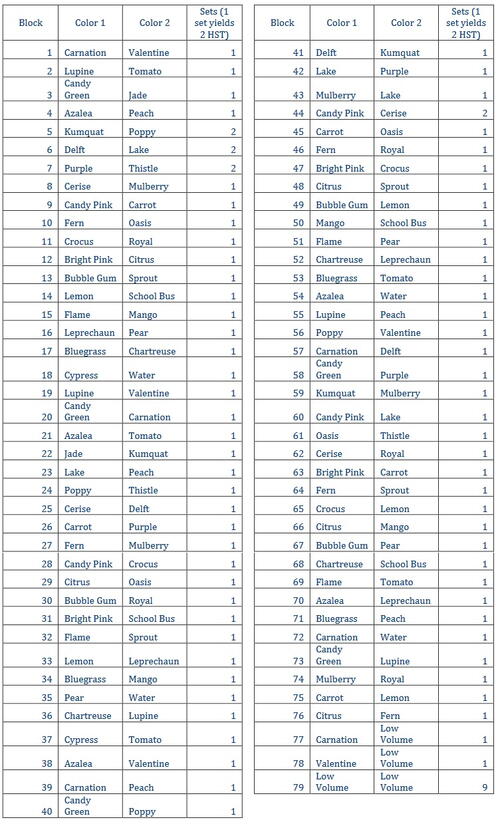 | Block | Color 1 | Color 2 | Sets (1 set yields 2 HST) |
|---|---|---|---|
| 1 | Carnation | Valentine | 1 |
| 2 | Lupine | Tomato | 1 |
| 3 | Candy Green | Jade | 1 |
| 4 | Azalea | Peach | 1 |
| 5 | Kumquat | Poppy | 2 |
| 6 | Delft | Lake | 2 |
| 7 | Purple | Thistle | 2 |
| 8 | Cerise | Mulberry | 1 |
| 9 | Candy Pink | Carrot | 1 |
| 10 | Fern | Oasis | 1 |
| 11 | Crocus | Royal | 1 |
| 12 | Bright Pink | Citrus | 1 |
| 13 | Bubble Gum | Sprout | 1 |
| 14 | Lemon | School Bus | 1 |
| 15 | Flame | Mango | 1 |
| 16 | Leprechaun | Pear | 1 |
| 17 | Bluegrass | Chartreuse | 1 |
| 18 | Cypress | Water | 1 |
| 19 | Lupine | Valentine | 1 |
| 20 | Candy Green | Carnation | 1 |
| 21 | Azalea | Tomato | 1 |
| 22 | Jade | Kumquat | 1 |
| 23 | Lake | Peach | 1 |
| 24 | Poppy | Thistle | 1 |
| 25 | Cerise | Delft | 1 |
| 26 | Carrot | Purple | 1 |
| 27 | Fern | Mulberry | 1 |
| 28 | Candy Pink | Crocus | 1 |
| 29 | Citrus | Oasis | 1 |
| 30 | Bubble Gum | Royal | 1 |
| 31 | Bright Pink | School Bus | 1 |
| 32 | Flame | Sprout | 1 |
| 33 | Lemon | Leprechaun | 1 |
| 34 | Bluegrass | Mango | 1 |
| 35 | Pear | Water | 1 |
| 36 | Chartreuse | Lupine | 1 |
| 37 | Cypress | Tomato | 1 |
| 38 | Azalea | Valentine | 1 |
| 39 | Carnation | Peach | 1 |
| 40 | Candy Green | Poppy | 1 |

| Block | Color 1 | Color 2 | Sets (1 set yields 2 HST) |
|---|---|---|---|
| 41 | Delft | Kumquat | 1 |
| 42 | Lake | Purple | 1 |
| 43 | Mulberry | Lake | 1 |
| 44 | Candy Pink | Cerise | 2 |
| 45 | Carrot | Oasis | 1 |
| 46 | Fern | Royal | 1 |
| 47 | Bright Pink | Crocus | 1 |
| 48 | Citrus | Sprout | 1 |
| 49 | Bubble Gum | Lemon | 1 |
| 50 | Mango | School Bus | 1 |
| 51 | Flame | Pear | 1 |
| 52 | Chartreuse | Leprechaun | 1 |
| 53 | Bluegrass | Tomato | 1 |
| 54 | Azalea | Water | 1 |
| 55 | Lupine | Peach | 1 |
| 56 | Poppy | Valentine | 1 |
| 57 | Carnation | Delft | 1 |
| 58 | Candy Green | Purple | 1 |
| 59 | Kumquat | Mulberry | 1 |
| 60 | Candy Pink | Lake | 1 |
| 61 | Oasis | Thistle | 1 |
| 62 | Cerise | Royal | 1 |
| 63 | Bright Pink | Carrot | 1 |
| 64 | Fern | Sprout | 1 |
| 65 | Crocus | Lemon | 1 |
| 66 | Citrus | Mango | 1 |
| 67 | Bubble Gum | Pear | 1 |
| 68 | Chartreuse | School Bus | 1 |
| 69 | Flame | Tomato | 1 |
| 70 | Azalea | Leprechaun | 1 |
| 71 | Bluegrass | Peach | 1 |
| 72 | Carnation | Water | 1 |
| 73 | Candy Green | Lupine | 1 |
| 74 | Mulberry | Royal | 1 |
| 75 | Carrot | Lemon | 1 |
| 76 | Citrus | Fern | 1 |
| 77 | Carnation | Low Volume | 1 |
| 78 | Valentine | Low Volume | 1 |
| 79 | Low Volume | Low Volume | 9 |